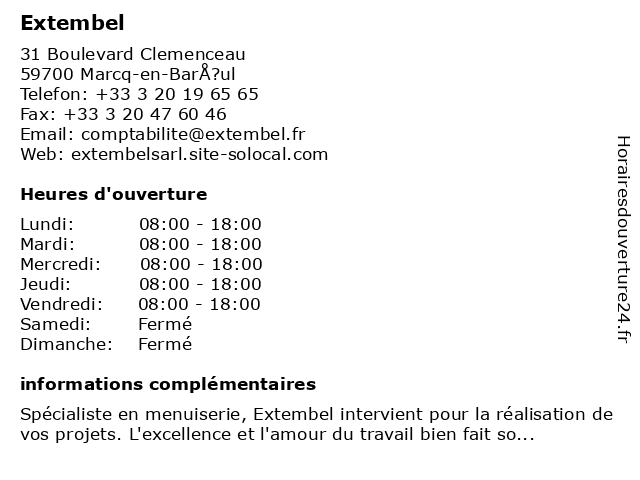 Extembel

31 Boulevard Clemenceau
59700 Marcq-en-BarÅ?ul
Telefon: +33 3 20 19 65 65
Fax: +33 3 20 47 60 46
Email: comptabilite@extembel.fr
Web: extembelsarl.site-solocal.com

Heures d'ouverture

| | |
|---|---|
| Lundi: | 08:00 - 18:00 |
| Mardi: | 08:00 - 18:00 |
| Mercredi: | 08:00 - 18:00 |
| Jeudi: | 08:00 - 18:00 |
| Vendredi: | 08:00 - 18:00 |
| Samedi: | Fermé |
| Dimanche: | Fermé |

informations complémentaires

Spécialiste en menuiserie, Extembel intervient pour la réalisation de vos projets. L'excellence et l'amour du travail bien fait so...

Horairesdouverture24.fr